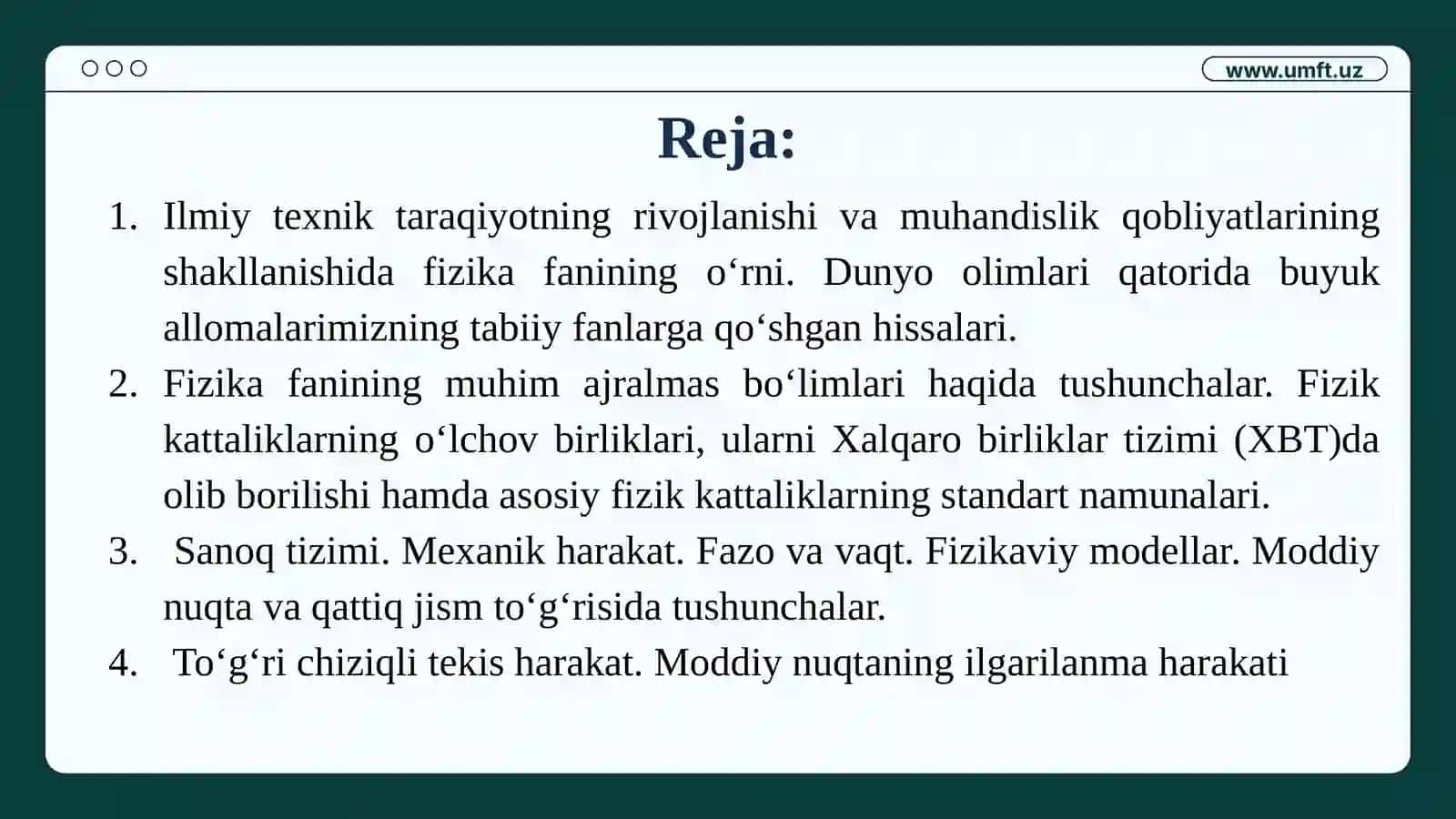 www.umft.uz

Reja:

1. Ilmiy texnik taraqiyotning rivojlanishi va muhandislik qobliyatlarining shakllanishida fizika fanining o‘rni. Dunyo olimlari qatorida buyuk allomalarimizning tabiiy fanlarga qo‘shgan hissalari.
2. Fizika fanining muhim ajralmas bo‘limlari haqida tushunchalar. Fizik kattaliklarning o‘lchov birliklari, ularni Xalqaro birliklar tizimi (XBT)da olib borilishi hamda asosiy fizik kattaliklarning standart namunalari.
3. Sanoq tizimi. Mexanik harakat. Fazo va vaqt. Fizikaviy modellar. Moddiy nuqta va qattiq jism to‘g‘risida tushunchalar.
4. To‘g‘ri chiziqli tekis harakat. Moddiy nuqtaning ilgarilanma harakati